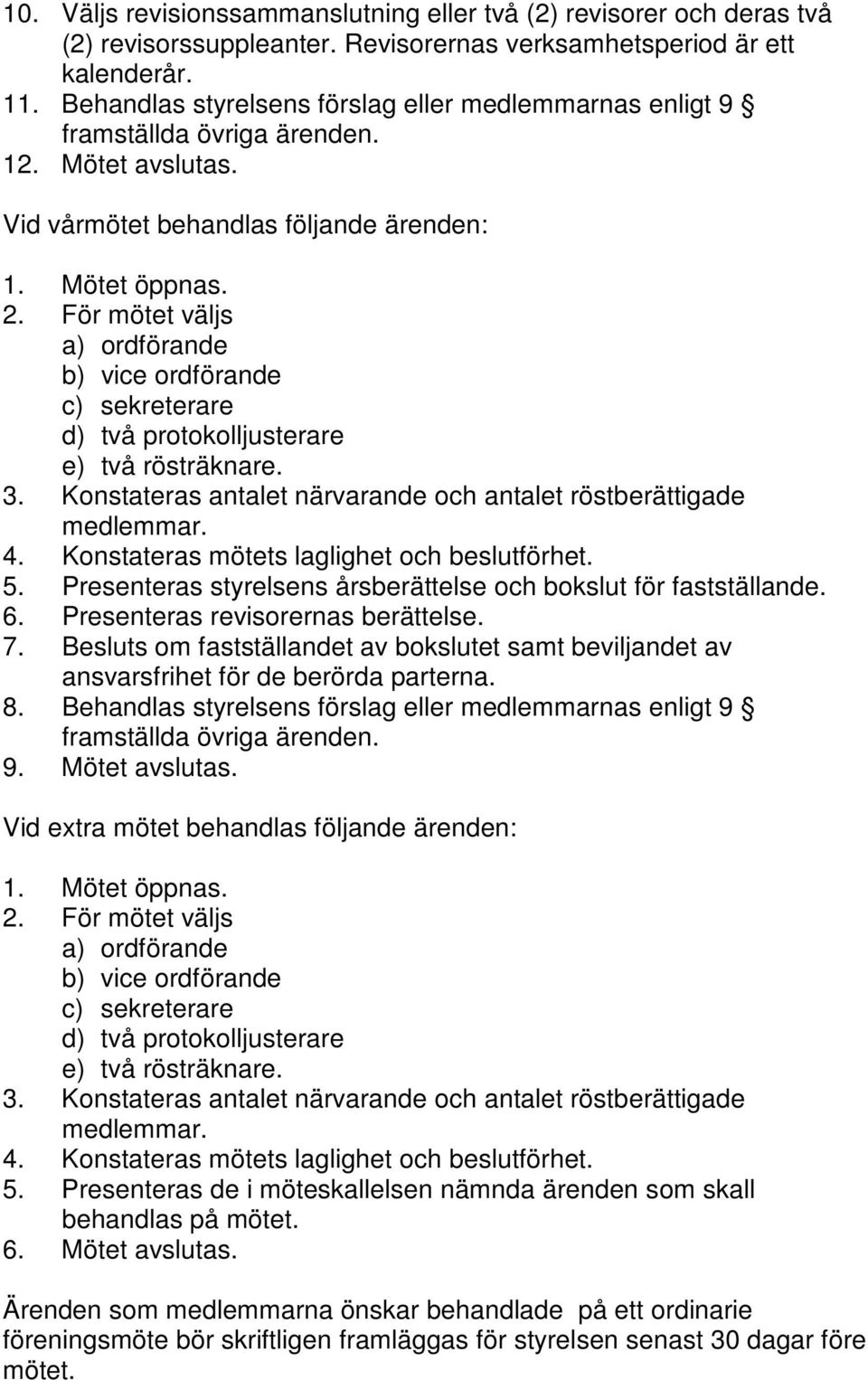 10. Väljs revisionssammanslutning eller två (2) revisorer och deras två (2) revisorssuppleanter. Revisorernas verksamhetsperiod är ett kalenderår.
11. Behandlas styrelsens förslag eller medlemmarnas enligt 9 § framställda övriga ärenden.
12. Mötet avslutas.

Vid vårmötet behandlas följande ärenden:

1. Mötet öppnas.
2. För mötet väljs
a) ordförande
b) vice ordförande
c) sekreterare
d) två protokolljusterare
e) två rösträknare.
3. Konstateras antalet närvarande och antalet röstberättigade medlemmar.
4. Konstateras mötets laglighet och beslutförhet.
5. Presenteras styrelsens årsberättelse och bokslut för fastställande.
6. Presenteras revisorernas berättelse.
7. Besluts om fastställandet av bokslutet samt beviljandet av ansvarsfrihet för de berörda parterna.
8. Behandlas styrelsens förslag eller medlemmarnas enligt 9 § framställda övriga ärenden.
9. Mötet avslutas.

Vid extra mötet behandlas följande ärenden:

1. Mötet öppnas.
2. För mötet väljs
a) ordförande
b) vice ordförande
c) sekreterare
d) två protokolljusterare
e) två rösträknare.
3. Konstateras antalet närvarande och antalet röstberättigade medlemmar.
4. Konstateras mötets laglighet och beslutförhet.
5. Presenteras de i möteskallelsen nämnda ärenden som skall behandlas på mötet.
6. Mötet avslutas.

Ärenden som medlemmarna önskar behandlade på ett ordinarie föreningsmöte bör skriftligen framläggas för styrelsen senast 30 dagar före mötet.